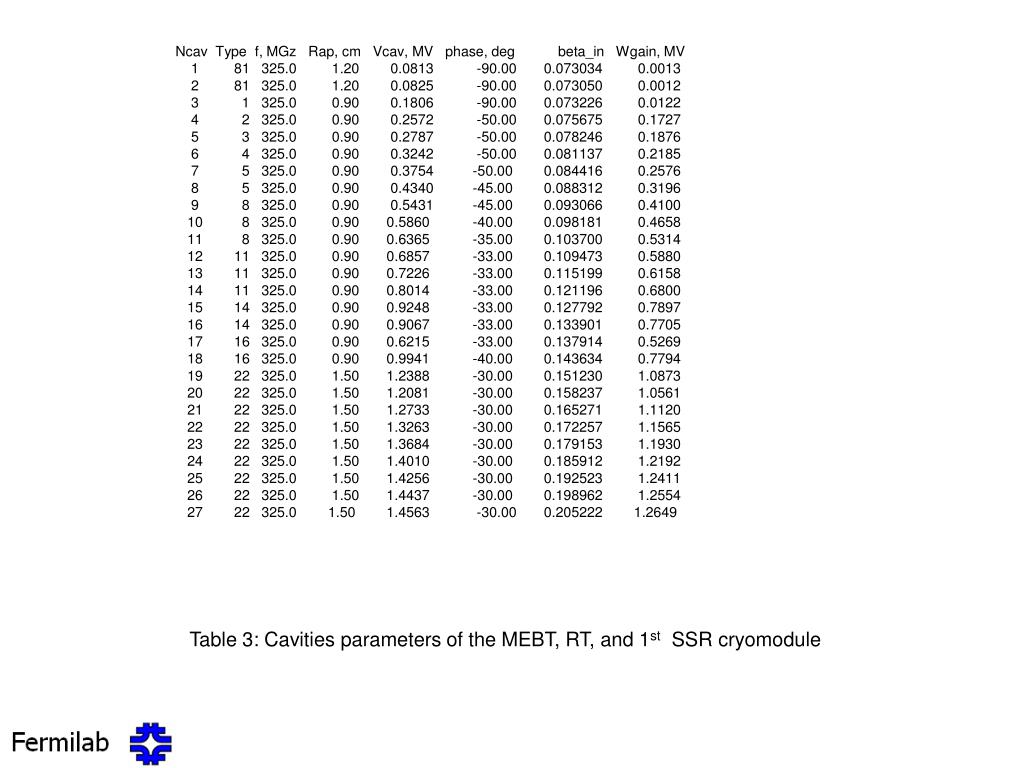 | Ncav | Type | f, MGz | Rap, cm | Vcav, MV | phase, deg | beta_in | Wgain, MV |
|---|---|---|---|---|---|---|---|
| 1 | 81 | 325.0 | 1.20 | 0.0813 | -90.00 | 0.073034 | 0.0013 |
| 2 | 81 | 325.0 | 1.20 | 0.0825 | -90.00 | 0.073050 | 0.0012 |
| 3 | 1 | 325.0 | 0.90 | 0.1806 | -90.00 | 0.073226 | 0.0122 |
| 4 | 2 | 325.0 | 0.90 | 0.2572 | -50.00 | 0.075675 | 0.1727 |
| 5 | 3 | 325.0 | 0.90 | 0.2787 | -50.00 | 0.078246 | 0.1876 |
| 6 | 4 | 325.0 | 0.90 | 0.3242 | -50.00 | 0.081137 | 0.2185 |
| 7 | 5 | 325.0 | 0.90 | 0.3754 | -50.00 | 0.084416 | 0.2576 |
| 8 | 5 | 325.0 | 0.90 | 0.4340 | -45.00 | 0.088312 | 0.3196 |
| 9 | 8 | 325.0 | 0.90 | 0.5431 | -45.00 | 0.093066 | 0.4100 |
| 10 | 8 | 325.0 | 0.90 | 0.5860 | -40.00 | 0.098181 | 0.4658 |
| 11 | 8 | 325.0 | 0.90 | 0.6365 | -35.00 | 0.103700 | 0.5314 |
| 12 | 11 | 325.0 | 0.90 | 0.6857 | -33.00 | 0.109473 | 0.5880 |
| 13 | 11 | 325.0 | 0.90 | 0.7226 | -33.00 | 0.115199 | 0.6158 |
| 14 | 11 | 325.0 | 0.90 | 0.8014 | -33.00 | 0.121196 | 0.6800 |
| 15 | 14 | 325.0 | 0.90 | 0.9248 | -33.00 | 0.127792 | 0.7897 |
| 16 | 14 | 325.0 | 0.90 | 0.9067 | -33.00 | 0.133901 | 0.7705 |
| 17 | 16 | 325.0 | 0.90 | 0.6215 | -33.00 | 0.137914 | 0.5269 |
| 18 | 16 | 325.0 | 0.90 | 0.9941 | -40.00 | 0.143634 | 0.7794 |
| 19 | 22 | 325.0 | 1.50 | 1.2388 | -30.00 | 0.151230 | 1.0873 |
| 20 | 22 | 325.0 | 1.50 | 1.2081 | -30.00 | 0.158237 | 1.0561 |
| 21 | 22 | 325.0 | 1.50 | 1.2733 | -30.00 | 0.165271 | 1.1120 |
| 22 | 22 | 325.0 | 1.50 | 1.3263 | -30.00 | 0.172257 | 1.1565 |
| 23 | 22 | 325.0 | 1.50 | 1.3684 | -30.00 | 0.179153 | 1.1930 |
| 24 | 22 | 325.0 | 1.50 | 1.4010 | -30.00 | 0.185912 | 1.2192 |
| 25 | 22 | 325.0 | 1.50 | 1.4256 | -30.00 | 0.192523 | 1.2411 |
| 26 | 22 | 325.0 | 1.50 | 1.4437 | -30.00 | 0.198962 | 1.2554 |
| 27 | 22 | 325.0 | 1.50 | 1.4563 | -30.00 | 0.205222 | 1.2649 |

Table 3: Cavities parameters of the MEBT, RT, and 1$^{st}$ SSR cryomodule

Fermilab